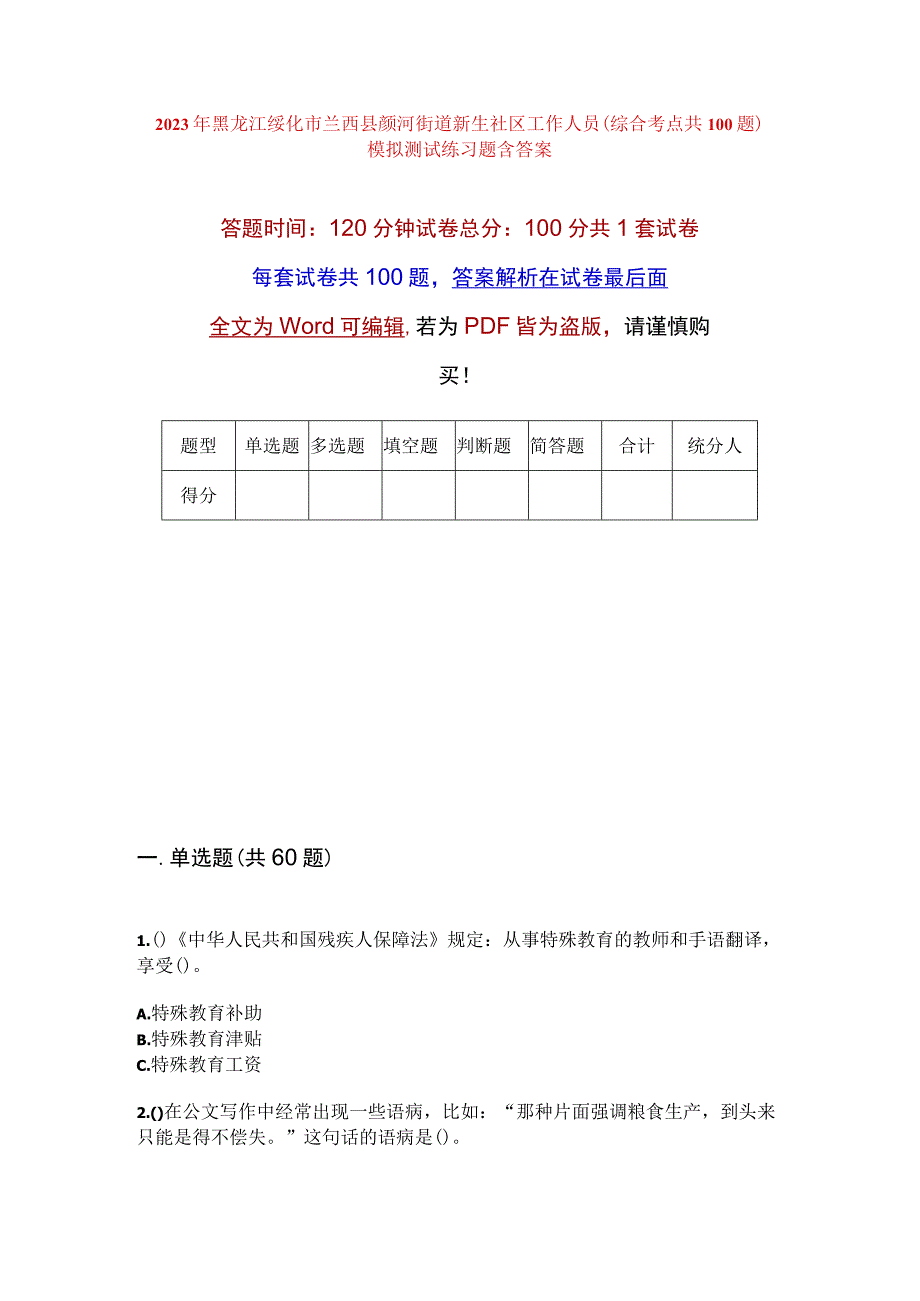 2023年黑龙江绥化市兰西县颜河街道新生社区工作人员(综合考点共100题)模拟测试练习题含答案

答题时间：120分钟试卷总分：100分共1套试卷

每套试卷共100题，答案解析在试卷最后面

全文为Word可编辑,若为PDF皆为盗版，请谨慎购买！

| 题型 | 单选题 | 多选题 | 填空题 | 判断题 | 简答题 | 合计 | 统分人 |
|---|---|---|---|---|---|---|---|
| 得分 | | | | | | | |

一.单选题(共60题)

1.()《中华人民共和国残疾人保障法》规定：从事特殊教育的教师和手语翻译，享受()。

A.特殊教育补助
B.特殊教育津贴
C.特殊教育工资

2.()在公文写作中经常出现一些语病，比如：“那种片面强调粮食生产，到头来只能是得不偿失。”这句话的语病是()。